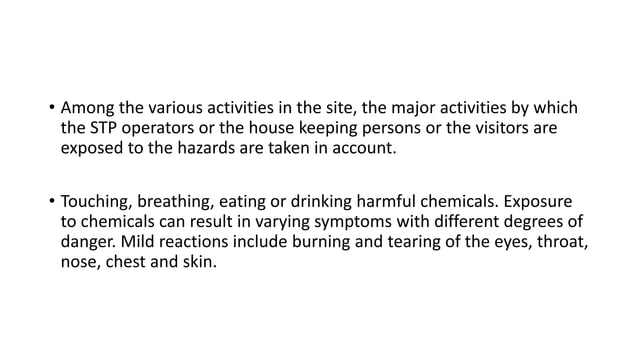 • Among the various activities in the site, the major activities by which the STP operators or the house keeping persons or the visitors are exposed to the hazards are taken in account.

• Touching, breathing, eating or drinking harmful chemicals. Exposure to chemicals can result in varying symptoms with different degrees of danger. Mild reactions include burning and tearing of the eyes, throat, nose, chest and skin.